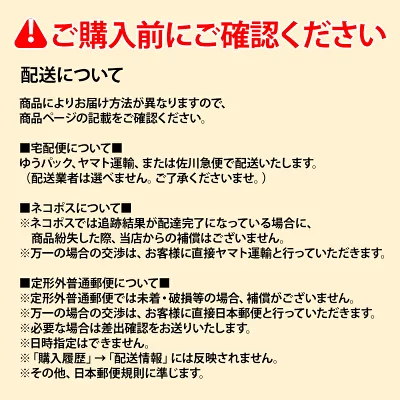 ご購入前にご確認ください

配送について

商品によりお届け方法が異なりますので、
商品ページの記載をご確認ください。

■宅配便について■
ゆうパック、ヤマト運輸、または佐川急便で配送いたします。
（配送業者は選べません。ご了承くださいませ。）

■ネコポスについて■
※ネコポスでは追跡結果が配達完了になっている場合に、
商品紛失した際、当店からの補償はございません。
※万一の場合の交渉は、お客様に直接ヤマト運輸と行っていただきます。

■定形外普通郵便について■
※定形外普通郵便では未着・破損等の場合、補償がございません。
※万一の場合の交渉は、お客様に直接日本郵便と行っていただきます。
※必要な場合は差出確認をお送りいたします。
※日時指定はできません。
※「購入履歴」→「配送情報」には反映されません。
※その他、日本郵便規則に準じます。